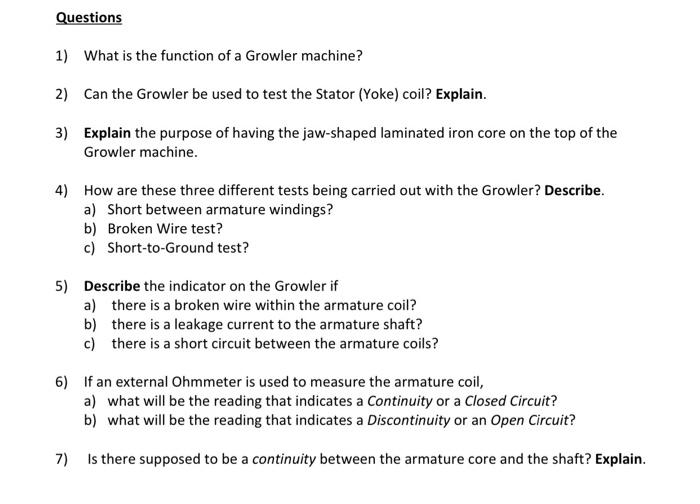 Questions

1) What is the function of a Growler machine?

2) Can the Growler be used to test the Stator (Yoke) coil? Explain.

3) Explain the purpose of having the jaw-shaped laminated iron core on the top of the Growler machine.

4) How are these three different tests being carried out with the Growler? Describe.
a) Short between armature windings?
b) Broken Wire test?
c) Short-to-Ground test?

5) Describe the indicator on the Growler if
a) there is a broken wire within the armature coil?
b) there is a leakage current to the armature shaft?
c) there is a short circuit between the armature coils?

6) If an external Ohmmeter is used to measure the armature coil,
a) what will be the reading that indicates a Continuity or a Closed Circuit?
b) what will be the reading that indicates a Discontinuity or an Open Circuit?

7) Is there supposed to be a continuity between the armature core and the shaft? Explain.